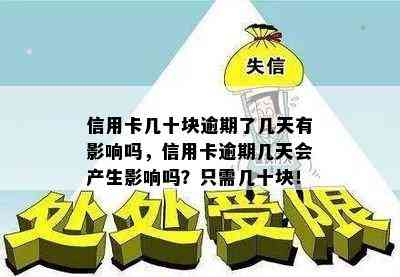 失信

信用卡几十块逾期了几天有影响吗，信用卡逾期几天会产生影响吗？只需几十块！

处处受限